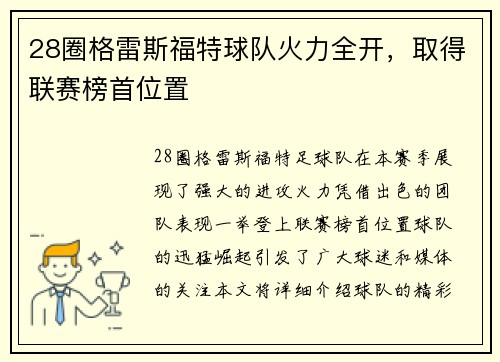 28圈格雷斯福特球队火力全开，取得联赛榜首位置

28圈格雷斯福特足球队在本赛季展现了强大的进攻火力凭借出色的团队表现一举登上联赛榜首位置球队的迅猛崛起引发了广大球迷和媒体的关注本文将详细介绍球队的精彩